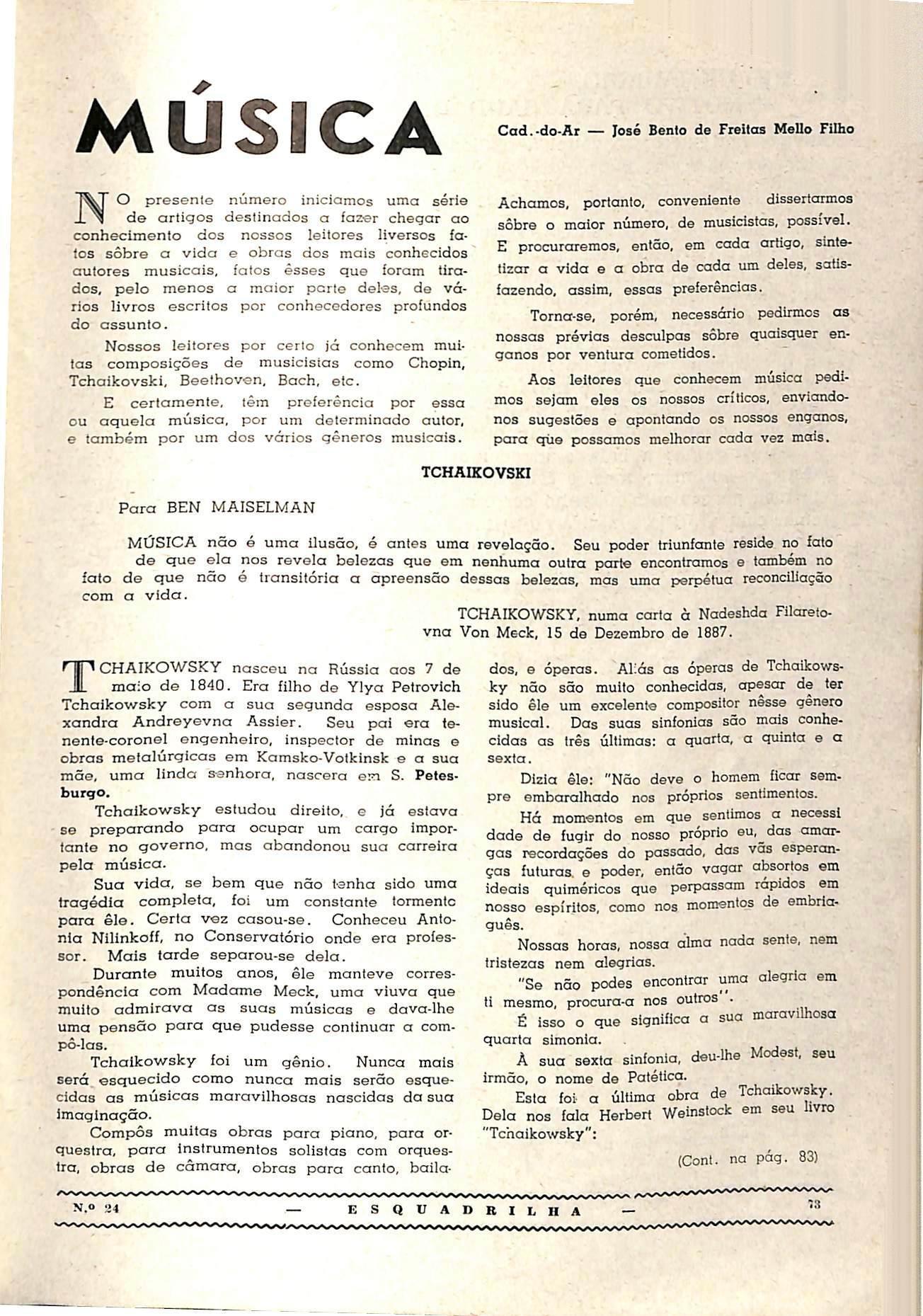 MÚSICA

Cad.-do-Ar — José Bento de Freitas Mello Filho

NO presente número iniciamos uma série de artigos destinados a fazer chegar ao conhecimento dos nossos leitores liversos fatos sôbre a vida e obras dos mais conhecidos autores musicais, fatos êsses que foram tirados, pelo menos a maior parte deles, de vários livros escritos por conhecedores profundos do assunto.

Nossos leitores por certo já conhecem muitas composições de musicistas como Chopin, Tchaikovski, Beethoven, Bach, etc.

E certamente, têm preferência por essa ou aquela música, por um determinado autor, e também por um dos vários gêneros musicais.

Achamos, portanto, conveniente dissertarmos sôbre o maior número, de musicistas, possível. E procuraremos, então, em cada artigo, sintetizar a vida e a obra de cada um deles, satisfazendo, assim, essas preferências.

Torna-se, porém, necessário pedirmos as nossas prévias desculpas sôbre quaisquer enganos por ventura cometidos.

Aos leitores que conhecem música pedimos sejam eles os nossos críticos, enviando-nos sugestões e apontando os nossos enganos, para que possamos melhorar cada vez mais.

TCHAIKOVSKI

Para BEN MAISELMAN

MÚSICA não é uma ilusão, é antes uma revelação. Seu poder triunfante reside no fato de que ela nos revela belezas que em nenhuma outra parte encontramos e também no fato de que não é transitória a apreensão dessas belezas, mas uma perpétua reconciliação com a vida.

TCHAIKOWSKY, numa carta à Nadeshda Filaretovna Von Meck, 15 de Dezembro de 1887.

TCHAIKOWSKY nasceu na Rússia aos 7 de maio de 1840. Era filho de Ylya Petrovich Tchaikowsky com a sua segunda esposa Alexandra Andreyevna Assier. Seu pai era tenente-coronel engenheiro, inspector de minas e obras metalúrgicas em Kamsko-Votkinsk e a sua mãe, uma linda senhora, nascera em S. Petesburgo.

Tchaikowsky estudou direito, e já estava se preparando para ocupar um cargo importante no govêrno, mas abandonou sua carreira pela música.

Sua vida, se bem que não tenha sido uma tragédia completa, foi um constante tormento para êle. Certa vez casou-se. Conheceu Antonia Nilinkoff, no Conservatório onde era professor. Mais tarde separou-se dela.

Durante muitos anos, êle manteve correspondência com Madame Meck, uma viuva que muito admirava as suas músicas e dava-lhe uma pensão para que pudesse continuar a compô-las.

Tchaikowsky foi um gênio. Nunca mais será esquecido como nunca mais serão esquecidas as músicas maravilhosas nascidas da sua imaginação.

Compôs muitas obras para piano, para orquestra, para instrumentos solistas com orquestra, obras de câmara, obras para canto, bailados, e óperas. Aliás as óperas de Tchaikowsky não são muito conhecidas, apesar de ter sido êle um excelente compositor nêsse gênero musical. Das suas sinfonias são mais conhecidas as três últimas: a quarta, a quinta e a sexta.

Dizia êle: "Não deve o homem ficar sempre embaralhado nos próprios sentimentos.

Há momentos em que sentimos a necessidade de fugir do nosso próprio eu, das amargas recordações do passado, das vãs esperanças futuras, e poder, então vagar absortos em ideais quiméricos que perpassam rápidos em nosso espíritos, como nos momentos de embriaguês.

Nossas horas, nossa alma nada sente, nem tristezas nem alegrias.

"Se não podes encontrar uma alegria em ti mesmo, procura-a nos outros".

É isso o que significa a sua maravilhosa quarta simonia.

À sua sexta sinfonia, deu-lhe Modest, seu irmão, o nome de Patética.

Esta foi a última obra de Tchaikowsky. Dela nos fala Herbert Weinstock em seu livro "Tchaikowsky":

(Cont. na pág. 83)

N.º 24 — ESQUADRILHA — 73